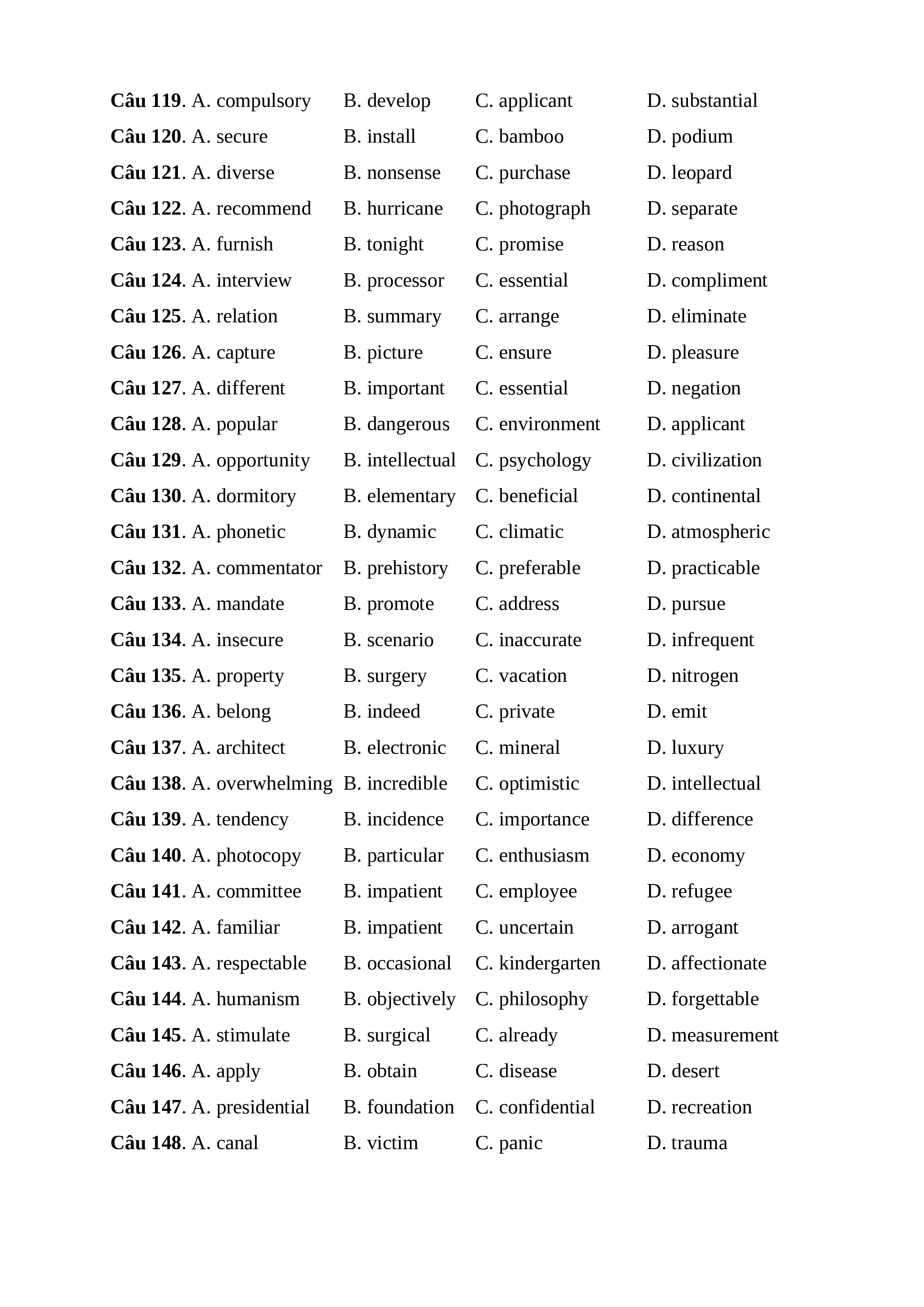 Câu 119. A. compulsory B. develop C. applicant D. substantial
Câu 120. A. secure B. install C. bamboo D. podium
Câu 121. A. diverse B. nonsense C. purchase D. leopard
Câu 122. A. recommend B. hurricane C. photograph D. separate
Câu 123. A. furnish B. tonight C. promise D. reason
Câu 124. A. interview B. processor C. essential D. compliment
Câu 125. A. relation B. summary C. arrange D. eliminate
Câu 126. A. capture B. picture C. ensure D. pleasure
Câu 127. A. different B. important C. essential D. negation
Câu 128. A. popular B. dangerous C. environment D. applicant
Câu 129. A. opportunity B. intellectual C. psychology D. civilization
Câu 130. A. dormitory B. elementary C. beneficial D. continental
Câu 131. A. phonetic B. dynamic C. climatic D. atmospheric
Câu 132. A. commentator B. prehistory C. preferable D. practicable
Câu 133. A. mandate B. promote C. address D. pursue
Câu 134. A. insecure B. scenario C. inaccurate D. infrequent
Câu 135. A. property B. surgery C. vacation D. nitrogen
Câu 136. A. belong B. indeed C. private D. emit
Câu 137. A. architect B. electronic C. mineral D. luxury
Câu 138. A. overwhelming B. incredible C. optimistic D. intellectual
Câu 139. A. tendency B. incidence C. importance D. difference
Câu 140. A. photocopy B. particular C. enthusiasm D. economy
Câu 141. A. committee B. impatient C. employee D. refugee
Câu 142. A. familiar B. impatient C. uncertain D. arrogant
Câu 143. A. respectable B. occasional C. kindergarten D. affectionate
Câu 144. A. humanism B. objectively C. philosophy D. forgettable
Câu 145. A. stimulate B. surgical C. already D. measurement
Câu 146. A. apply B. obtain C. disease D. desert
Câu 147. A. presidential B. foundation C. confidential D. recreation
Câu 148. A. canal B. victim C. panic D. trauma